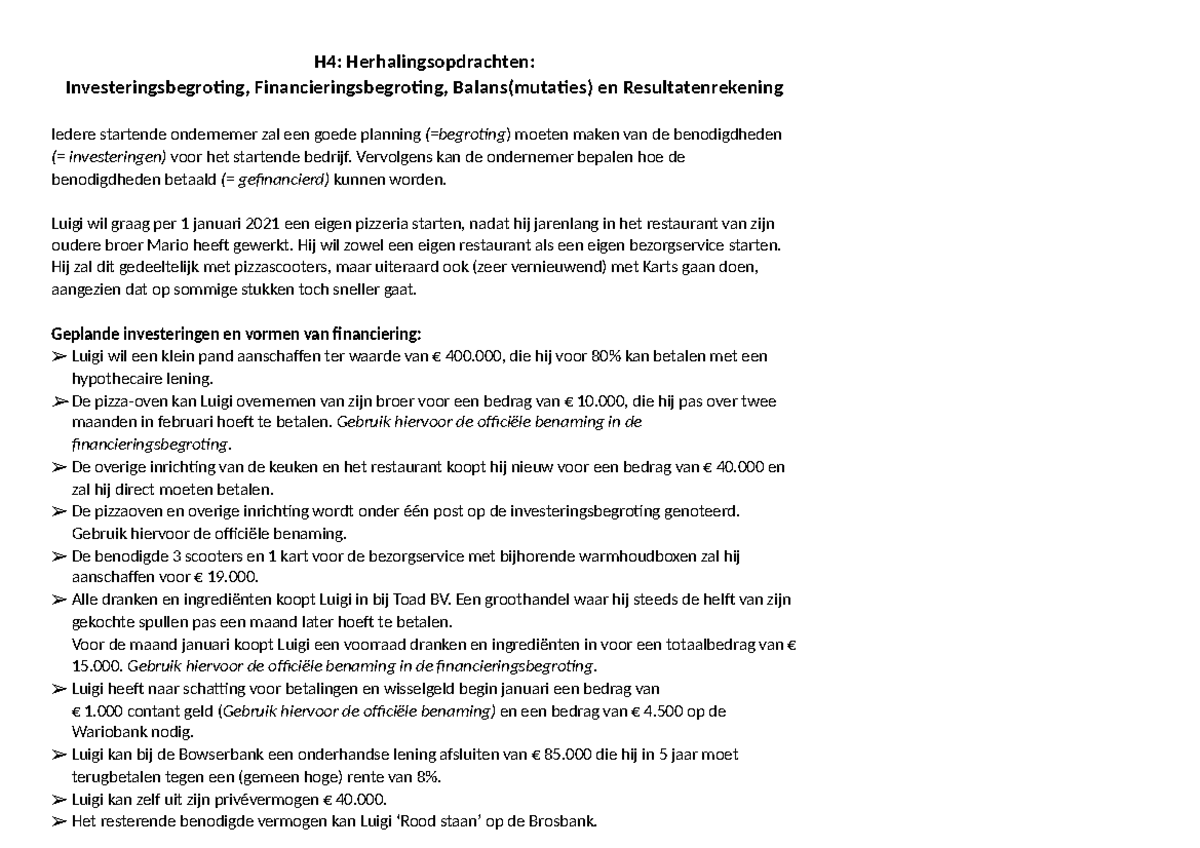 H4: Herhalingsopdrachten:
Investeringsbegroting, Financieringsbegroting, Balans(mutaties) en Resultatenrekening

Iedere startende ondernemer zal een goede planning (=begroting) moeten maken van de benodigdheden (= investeringen) voor het startende bedrijf. Vervolgens kan de ondernemer bepalen hoe de benodigdheden betaald (= gefinancierd) kunnen worden.

Luigi wil graag per 1 januari 2021 een eigen pizzeria starten, nadat hij jarenlang in het restaurant van zijn oudere broer Mario heeft gewerkt. Hij wil zowel een eigen restaurant als een eigen bezorgservice starten. Hij zal dit gedeeltelijk met pizzascooters, maar uiteraard ook (zeer vernieuwend) met Karts gaan doen, aangezien dat op sommige stukken toch sneller gaat.

Geplande investeringen en vormen van financiering:
➢ Luigi wil een klein pand aanschaffen ter waarde van € 400.000, die hij voor 80% kan betalen met een hypothecaire lening.
➢ De pizza-oven kan Luigi overnemen van zijn broer voor een bedrag van € 10.000, die hij pas over twee maanden in februari hoeft te betalen. Gebruik hiervoor de officiële benaming in de financieringsbegroting.
➢ De overige inrichting van de keuken en het restaurant koopt hij nieuw voor een bedrag van € 40.000 en zal hij direct moeten betalen.
➢ De pizzaoven en overige inrichting wordt onder één post op de investeringsbegroting genoteerd. Gebruik hiervoor de officiële benaming.
➢ De benodigde 3 scooters en 1 kart voor de bezorgservice met bijhorende warmhoudboxen zal hij aanschaffen voor € 19.000.
➢ Alle dranken en ingrediënten koopt Luigi in bij Toad BV. Een groothandel waar hij steeds de helft van zijn gekochte spullen pas een maand later hoeft te betalen.
Voor de maand januari koopt Luigi een voorraad dranken en ingrediënten in voor een totaalbedrag van € 15.000. Gebruik hiervoor de officiële benaming in de financieringsbegroting.
➢ Luigi heeft naar schatting voor betalingen en wisselgeld begin januari een bedrag van € 1.000 contant geld (Gebruik hiervoor de officiële benaming) en een bedrag van € 4.500 op de Wariobank nodig.
➢ Luigi kan bij de Bowserbank een onderhandse lening afsluiten van € 85.000 die hij in 5 jaar moet terugbetalen tegen een (gemeen hoge) rente van 8%.
➢ Luigi kan zelf uit zijn privévermogen € 40.000.
➢ Het resterende benodigde vermogen kan Luigi 'Rood staan' op de Brosbank.